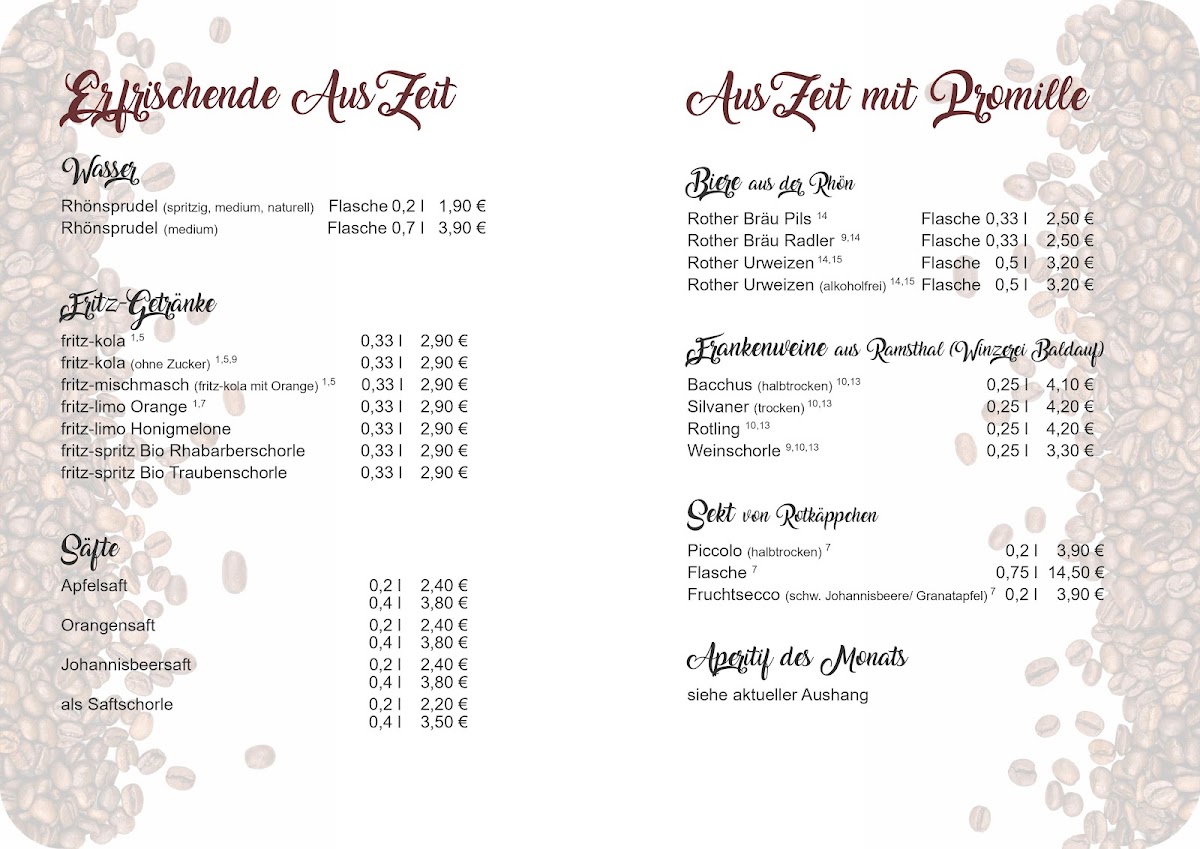 Erfrischende AusZeit

Wasser

| | | |
|---|---|---|
| Rhönsprudel (spritzig, medium, naturell) | Flasche 0,2 l | 1,90 € |
| Rhönsprudel (medium) | Flasche 0,7 l | 3,90 € |

Fritz-Getränke

| | | |
|---|---|---|
| fritz-kola $^{1,5}$ | 0,33 l | 2,90 € |
| fritz-kola (ohne Zucker) $^{1,5,9}$ | 0,33 l | 2,90 € |
| fritz-mischmasch (fritz-kola mit Orange) $^{1,5}$ | 0,33 l | 2,90 € |
| fritz-limo Orange $^{1,7}$ | 0,33 l | 2,90 € |
| fritz-limo Honigmelone | 0,33 l | 2,90 € |
| fritz-spritz Bio Rhabarberschorle | 0,33 l | 2,90 € |
| fritz-spritz Bio Traubenschorle | 0,33 l | 2,90 € |

Säfte

| | | |
|---|---|---|
| Apfelsaft | 0,2 l | 2,40 € |
| | 0,4 l | 3,80 € |
| Orangensaft | 0,2 l | 2,40 € |
| | 0,4 l | 3,80 € |
| Johannisbeersaft | 0,2 l | 2,40 € |
| | 0,4 l | 3,80 € |
| als Saftschorle | 0,2 l | 2,20 € |
| | 0,4 l | 3,50 € |

AusZeit mit Promille

Biere aus der Rhön

| | | |
|---|---|---|
| Rother Bräu Pils $^{14}$ | Flasche 0,33 l | 2,50 € |
| Rother Bräu Radler $^{9,14}$ | Flasche 0,33 l | 2,50 € |
| Rother Urweizen $^{14,15}$ | Flasche 0,5 l | 3,20 € |
| Rother Urweizen (alkoholfrei) $^{14,15}$ | Flasche 0,5 l | 3,20 € |

Frankenweine aus Ramsthal (Winzerei Baldauf)

| | | |
|---|---|---|
| Bacchus (halbtrocken) $^{10,13}$ | 0,25 l | 4,10 € |
| Silvaner (trocken) $^{10,13}$ | 0,25 l | 4,20 € |
| Rotling $^{10,13}$ | 0,25 l | 4,20 € |
| Weinschorle $^{9,10,13}$ | 0,25 l | 3,30 € |

Sekt von Rotkäppchen

| | | |
|---|---|---|
| Piccolo (halbtrocken) $^{7}$ | 0,2 l | 3,90 € |
| Flasche $^{7}$ | 0,75 l | 14,50 € |
| Fruchtsecco (schw. Johannisbeere/ Granatapfel) $^{7}$ | 0,2 l | 3,90 € |

Aperitif des Monats

siehe aktueller Aushang